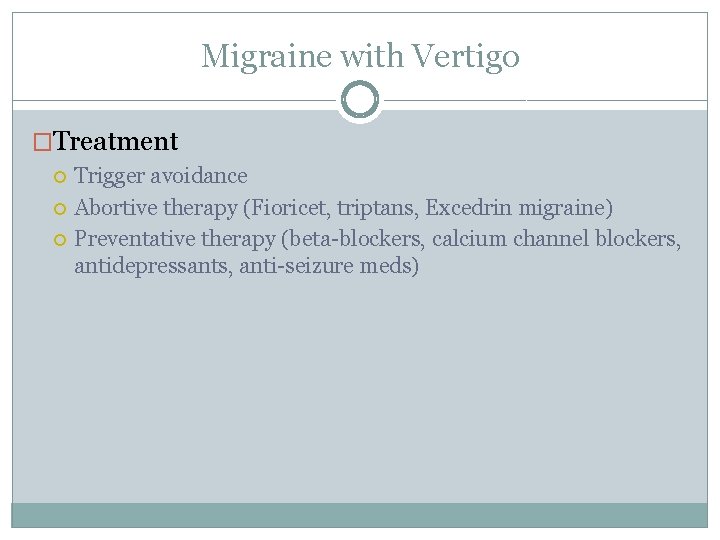 Migraine with Vertigo

Treatment

Trigger avoidance

Abortive therapy (Fioricet, triptans, Excedrin migraine)

Preventative therapy (beta-blockers, calcium channel blockers, antidepressants, anti-seizure meds)